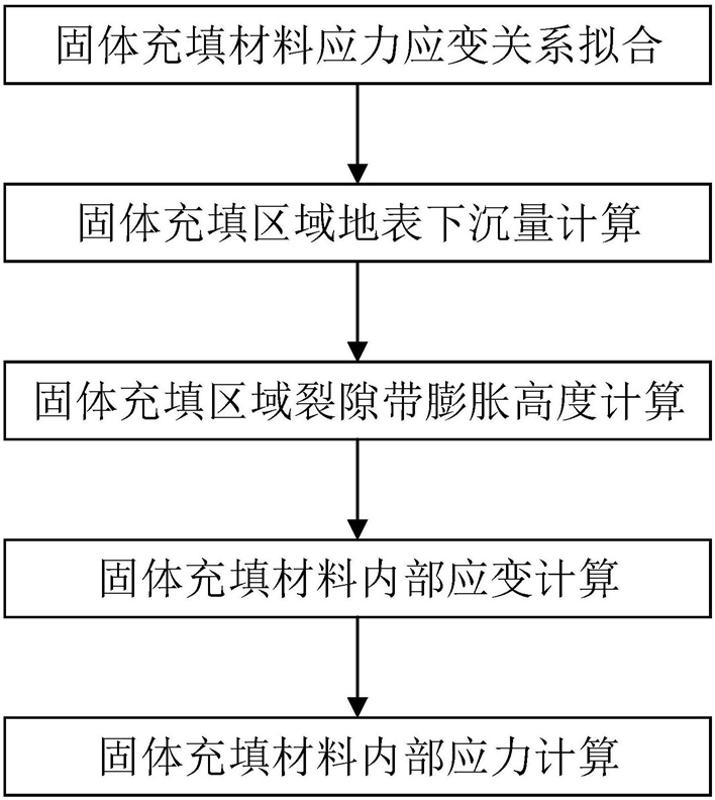 固体充填材料应力应变关系拟合

固体充填区域地表下沉量计算

固体充填区域裂隙带膨胀高度计算

固体充填材料内部应变计算

固体充填材料内部应力计算